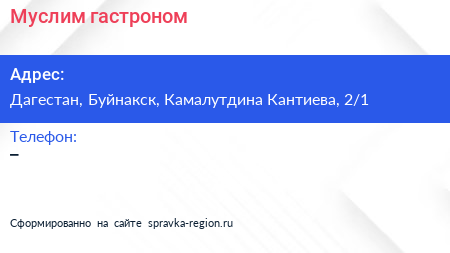 Муслим гастроном

Адрес:
Дагестан, Буйнакск, Камалутдина Кантиева, 2/1

Телефон:
–

Сформированно на сайте spravka-region.ru